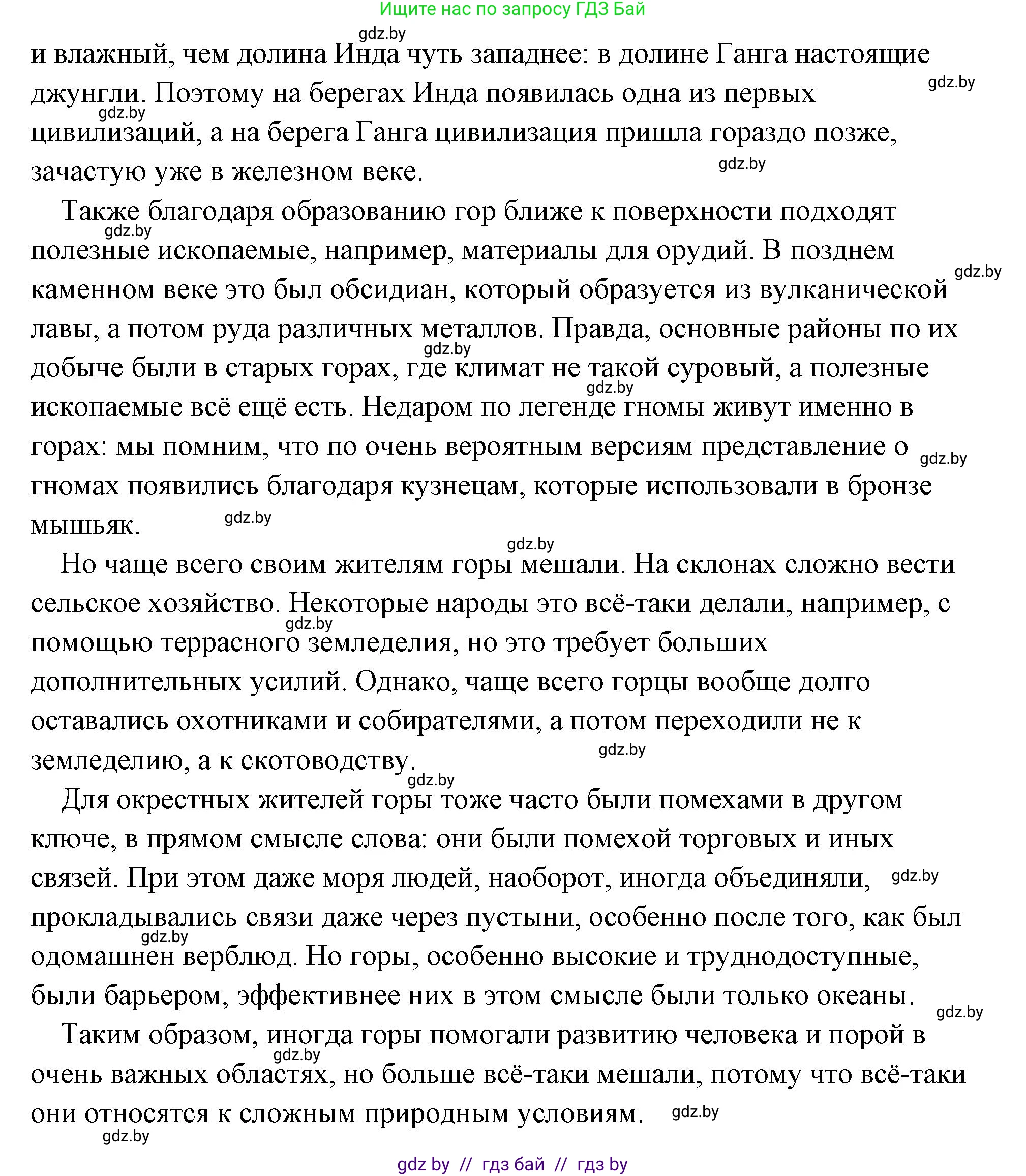 Ищите нас по запросу ГДЗ Бай

gdz.by

и влажный, чем долина Инда чуть западнее: в долине Ганга настоящие джунгли. Поэтому на берегах Инда появилась одна из первых цивилизаций, а на берега Ганга цивилизация пришла гораздо позже, зачастую уже в железном веке.

gdz.by

gdz.by

gdz.by

Также благодаря образованию гор ближе к поверхности подходят полезные ископаемые, например, материалы для орудий. В позднем каменном веке это был обсидиан, который образуется из вулканической лавы, а потом руда различных металлов. Правда, основные районы по их добыче были в старых горах, где климат не такой суровый, а полезные ископаемые всё ещё есть. Недаром по легенде гномы живут именно в горах: мы помним, что по очень вероятным версиям представление о гномах появились благодаря кузнецам, которые использовали в бронзе мышьяк.

gdz.by

gdz.by

gdz.by

gdz.by

gdz.by

gdz.by

gdz.by

Но чаще всего своим жителям горы мешали. На склонах сложно вести сельское хозяйство. Некоторые народы это всё-таки делали, например, с помощью террасного земледелия, но это требует больших дополнительных усилий. Однако, чаще всего горцы вообще долго оставались охотниками и собирателями, а потом переходили не к земледелию, а к скотоводству.

gdz.by

gdz.by

gdz.by

Для окрестных жителей горы тоже часто были помехами в другом ключе, в прямом смысле слова: они были помехой торговых и иных связей. При этом даже моря людей, наоборот, иногда объединяли, прокладывались связи даже через пустыни, особенно после того, как был одомашнен верблюд. Но горы, особенно высокие и труднодоступные, были барьером, эффективнее них в этом смысле были только океаны.

gdz.by

gdz.by

gdz.by

Таким образом, иногда горы помогали развитию человека и порой в очень важных областях, но больше всё-таки мешали, потому что всё-таки они относятся к сложным природным условиям.

gdz.by

gdz.by

gdz.by

gdz by // гдз бай // гдз by